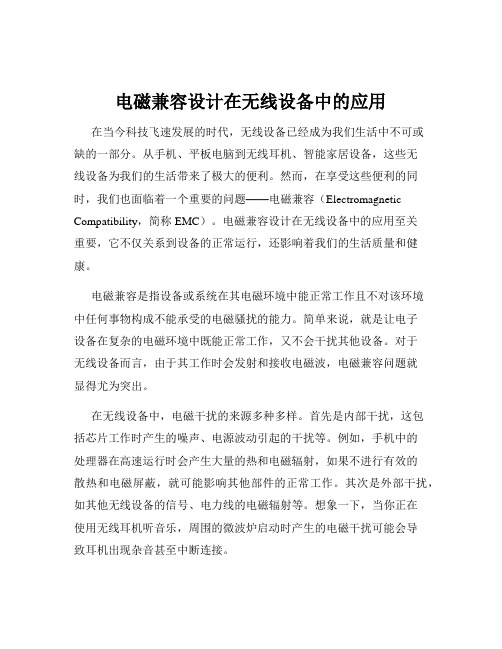 电磁兼容设计在无线设备中的应用

在当今科技飞速发展的时代，无线设备已经成为我们生活中不可或缺的一部分。从手机、平板电脑到无线耳机、智能家居设备，这些无线设备为我们的生活带来了极大的便利。然而，在享受这些便利的同时，我们也面临着一个重要的问题——电磁兼容（Electromagnetic Compatibility，简称 EMC）。电磁兼容设计在无线设备中的应用至关重要，它不仅关系到设备的正常运行，还影响着我们的生活质量和健康。

电磁兼容是指设备或系统在其电磁环境中能正常工作且不对该环境中任何事物构成不能承受的电磁骚扰的能力。简单来说，就是让电子设备在复杂的电磁环境中既能正常工作，又不会干扰其他设备。对于无线设备而言，由于其工作时会发射和接收电磁波，电磁兼容问题就显得尤为突出。

在无线设备中，电磁干扰的来源多种多样。首先是内部干扰，这包括芯片工作时产生的噪声、电源波动引起的干扰等。例如，手机中的处理器在高速运行时会产生大量的热和电磁辐射，如果不进行有效的散热和电磁屏蔽，就可能影响其他部件的正常工作。其次是外部干扰，如其他无线设备的信号、电力线的电磁辐射等。想象一下，当你正在使用无线耳机听音乐，周围的微波炉启动时产生的电磁干扰可能会导致耳机出现杂音甚至中断连接。